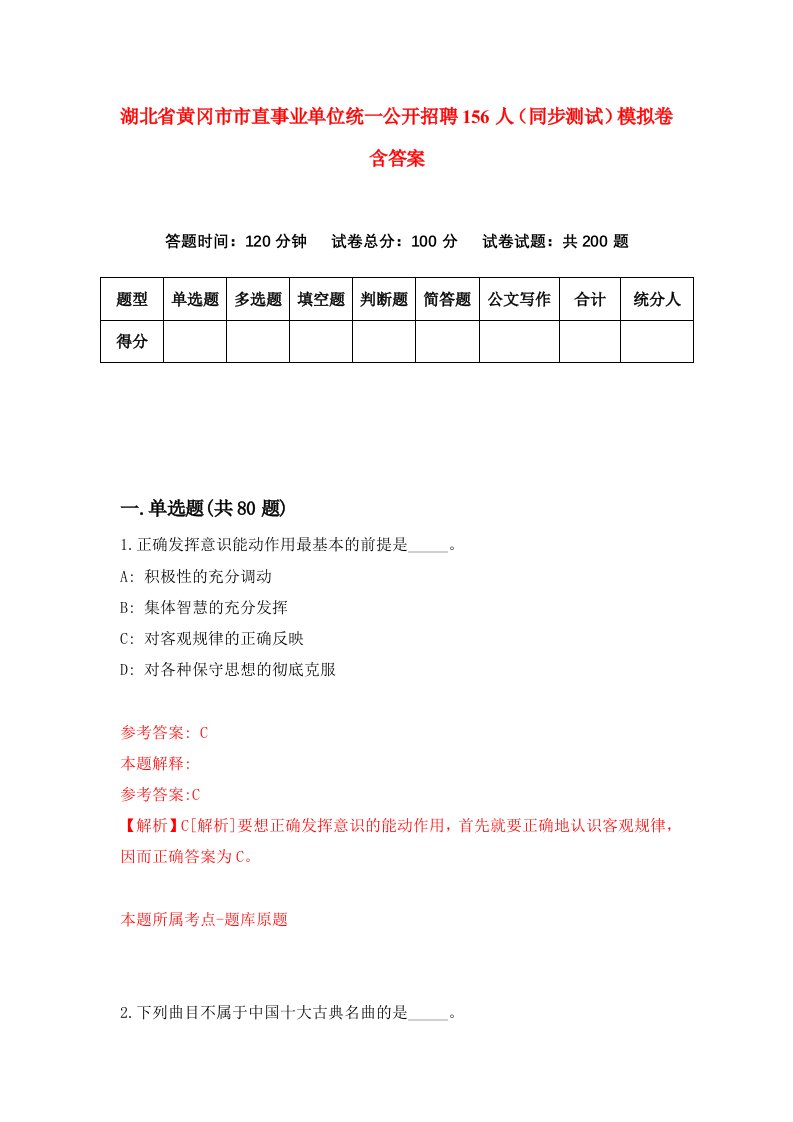 湖北省黄冈市市直事业单位统一公开招聘156人（同步测试）模拟卷含答案

答题时间：120分钟　试卷总分：100分　试卷试题：共200题

| 题型 | 单选题 | 多选题 | 填空题 | 判断题 | 简答题 | 公文写作 | 合计 | 统分人 |
|---|---|---|---|---|---|---|---|---|
| 得分 | | | | | | | | |

一.单选题(共80题)

1.正确发挥意识能动作用最基本的前提是_____。

A: 积极性的充分调动

B: 集体智慧的充分发挥

C: 对客观规律的正确反映

D: 对各种保守思想的彻底克服

参考答案: C

本题解释:

参考答案:C

【解析】C[解析]要想正确发挥意识的能动作用，首先就要正确地认识客观规律，因而正确答案为C。

本题所属考点-题库原题

2.下列曲目不属于中国十大古典名曲的是_____。